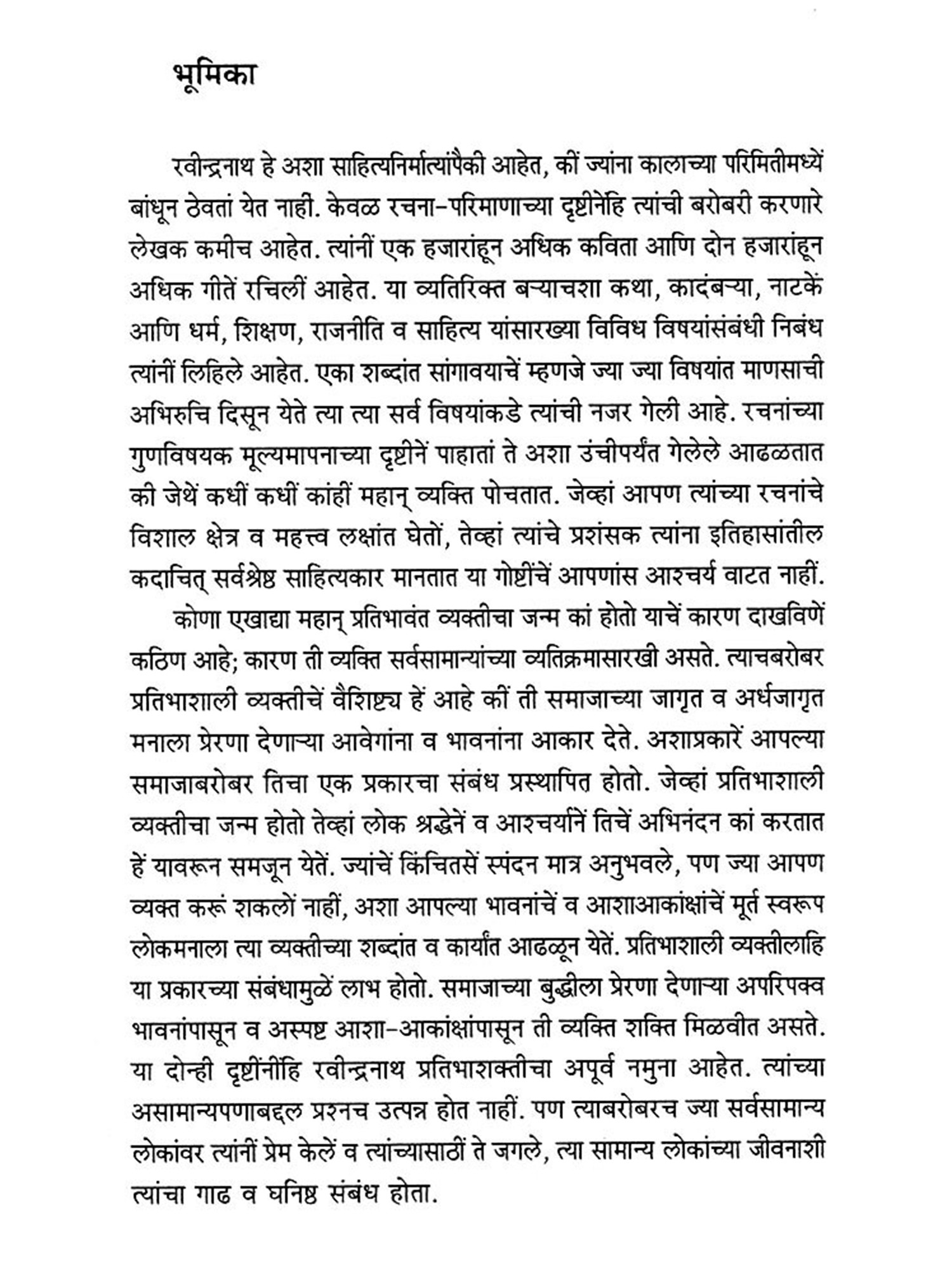 भूमिका

रवीन्द्रनाथ हे अशा साहित्यनिर्मात्यांपैकी आहेत, कीं ज्यांना कालाच्या परिमितीमध्यें बांधून ठेवतां येत नाही. केवळ रचना-परिमाणाच्या दृष्टीनेंहि त्यांची बरोबरी करणारे लेखक कमीच आहेत. त्यांनीं एक हजारांहून अधिक कविता आणि दोन हजारांहून अधिक गीतें रचिलीं आहेत. या व्यतिरिक्त बऱ्याचशा कथा, कादंबऱ्या, नाटकें आणि धर्म, शिक्षण, राजनीति व साहित्य यांसारख्या विविध विषयांसंबंधी निबंध त्यांनीं लिहिले आहेत. एका शब्दांत सांगावयाचें म्हणजे ज्या ज्या विषयांत माणसाची अभिरुचि दिसून येते त्या त्या सर्व विषयांकडे त्यांची नजर गेली आहे. रचनांच्या गुणविषयक मूल्यमापनाच्या दृष्टीनें पाहातां ते अशा उंचीपर्यंत गेलेले आढळतात की जेथें कधीं कधीं कांहीं महान् व्यक्ति पोचतात. जेव्हां आपण त्यांच्या रचनांचे विशाल क्षेत्र व महत्त्व लक्षांत घेतों, तेव्हां त्यांचे प्रशंसक त्यांना इतिहासांतील कदाचित् सर्वश्रेष्ठ साहित्यकार मानतात या गोष्टींचें आपणांस आश्चर्य वाटत नाहीं.

कोणा एखाद्या महान् प्रतिभावंत व्यक्तीचा जन्म कां होतो याचें कारण दाखविणें कठिण आहे; कारण ती व्यक्ति सर्वसामान्यांच्या व्यतिक्रमासारखी असते. त्याचबरोबर प्रतिभाशाली व्यक्तीचें वैशिष्ट्य हें आहे कीं ती समाजाच्या जागृत व अर्धजागृत मनाला प्रेरणा देणाऱ्या आवेगांना व भावनांना आकार देते. अशाप्रकारें आपल्या समाजाबरोबर तिचा एक प्रकारचा संबंध प्रस्थापित होतो. जेव्हां प्रतिभाशाली व्यक्तीचा जन्म होतो तेव्हां लोक श्रद्धेनें व आश्चर्यानें तिचें अभिनंदन कां करतात हें यावरून समजून येतें. ज्यांचें किंचितसें स्पंदन मात्र अनुभवले, पण ज्या आपण व्यक्त करूं शकलों नाहीं, अशा आपल्या भावनांचें व आशाआकांक्षांचें मूर्त स्वरूप लोकमनाला त्या व्यक्तीच्या शब्दांत व कार्यांत आढळून येतें. प्रतिभाशाली व्यक्तीलाहि या प्रकारच्या संबंधामुळें लाभ होतो. समाजाच्या बुद्धीला प्रेरणा देणाऱ्या अपरिपक्व भावनांपासून व अस्पष्ट आशा-आकांक्षांपासून ती व्यक्ति शक्ति मिळवीत असते. या दोन्ही दृष्टींनींहि रवीन्द्रनाथ प्रतिभाशक्तीचा अपूर्व नमुना आहेत. त्यांच्या असामान्यपणाबद्दल प्रश्नच उत्पन्न होत नाहीं. पण त्याबरोबरच ज्या सर्वसामान्य लोकांवर त्यांनीं प्रेम केलें व त्यांच्यासाठीं ते जगले, त्या सामान्य लोकांच्या जीवनाशी त्यांचा गाढ व घनिष्ठ संबंध होता.